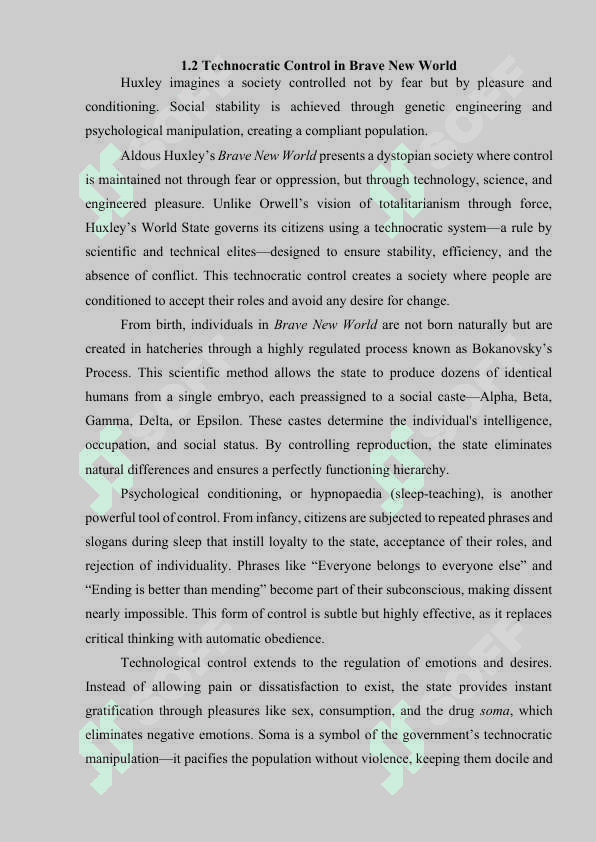 1.2 Technocratic Control in Brave New World

Huxley imagines a society controlled not by fear but by pleasure and conditioning. Social stability is achieved through genetic engineering and psychological manipulation, creating a compliant population.

Aldous Huxley's Brave New World presents a dystopian society where control is maintained not through fear or oppression, but through technology, science, and engineered pleasure. Unlike Orwell's vision of totalitarianism through force, Huxley's World State governs its citizens using a technocratic system—a rule by scientific and technical elites—designed to ensure stability, efficiency, and the absence of conflict. This technocratic control creates a society where people are conditioned to accept their roles and avoid any desire for change.

From birth, individuals in Brave New World are not born naturally but are created in hatcheries through a highly regulated process known as Bokanovsky's Process. This scientific method allows the state to produce dozens of identical humans from a single embryo, each preassigned to a social caste—Alpha, Beta, Gamma, Delta, or Epsilon. These castes determine the individual's intelligence, occupation, and social status. By controlling reproduction, the state eliminates natural differences and ensures a perfectly functioning hierarchy.

Psychological conditioning, or hypnopaedia (sleep-teaching), is another powerful tool of control. From infancy, citizens are subjected to repeated phrases and slogans during sleep that instill loyalty to the state, acceptance of their roles, and rejection of individuality. Phrases like "Everyone belongs to everyone else" and "Ending is better than mending" become part of their subconscious, making dissent nearly impossible. This form of control is subtle but highly effective, as it replaces critical thinking with automatic obedience.

Technological control extends to the regulation of emotions and desires. Instead of allowing pain or dissatisfaction to exist, the state provides instant gratification through pleasures like sex, consumption, and the drug soma, which eliminates negative emotions. Soma is a symbol of the government's technocratic manipulation—it pacifies the population without violence, keeping them docile and